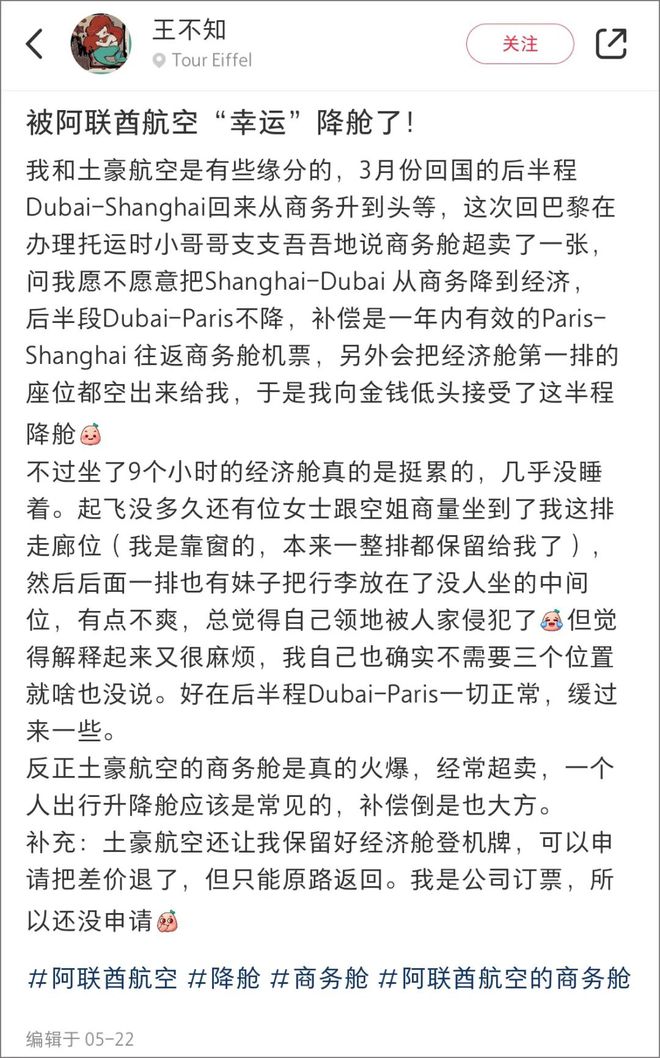 王不知
Tour Eiffel
关注

被阿联酋航空“幸运”降舱了!

我和土豪航空是有些缘分的，3月份回国的后半程Dubai-Shanghai回来从商务升到头等，这次回巴黎在办理托运时小哥哥支支吾吾地说商务舱超卖了一张，问我愿不愿意把Shanghai-Dubai 从商务降到经济，后半段Dubai-Paris不降，补偿是一年内有效的Paris-Shanghai 往返商务舱机票，另外会把经济舱第一排的座位都空出来给我，于是我向金钱低头接受了这半程降舱
不过坐了9个小时的经济舱真的是挺累的，几乎没睡着。起飞没多久还有位女士跟空姐商量坐到了我这排走廊位（我是靠窗的，本来一整排都保留给我了），然后后面一排也有妹子把行李放在了没人坐的中间位，有点不爽，总觉得自己领地被人家侵犯了但觉得解释起来又很麻烦，我自己也确实不需要三个位置就啥也没说。好在后半程Dubai-Paris一切正常，缓过来一些。
反正土豪航空的商务舱是真的火爆，经常超卖，一个人出行升降舱应该是常见的，补偿倒是也大方。
补充：土豪航空还让我保留好经济舱登机牌，可以申请把差价退了，但只能原路返回。我是公司订票，所以还没申请

#阿联酋航空 #降舱 #商务舱 #阿联酋航空的商务舱

编辑于 05-22